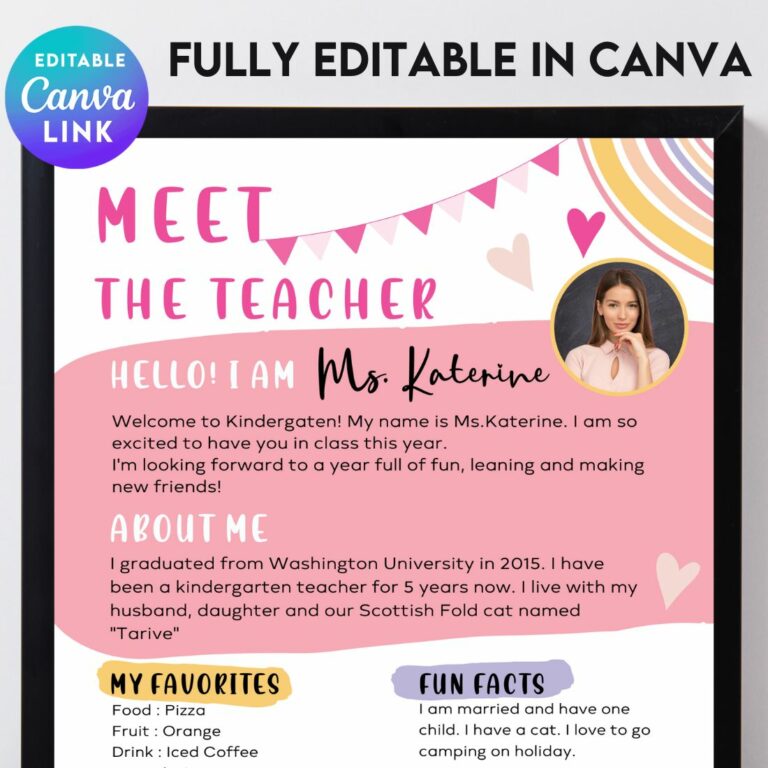 EDITABLE
Canva
LINK

FULLY EDITABLE IN CANVA

MEET
THE TEACHER

HELLO! I AM Ms. Katerine

Welcome to Kindergaten! My name is Ms.Katerine. I am so excited to have you in class this year.
I'm looking forward to a year full of fun, leaning and making new friends!

ABOUT ME

I graduated from Washington University in 2015. I have been a kindergarten teacher for 5 years now. I live with my husband, daughter and our Scottish Fold cat named "Tarive"

MY FAVORITES

Food : Pizza
Fruit : Orange
Drink : Iced Coffee

FUN FACTS

I am married and have one child. I have a cat. I love to go camping on holiday.